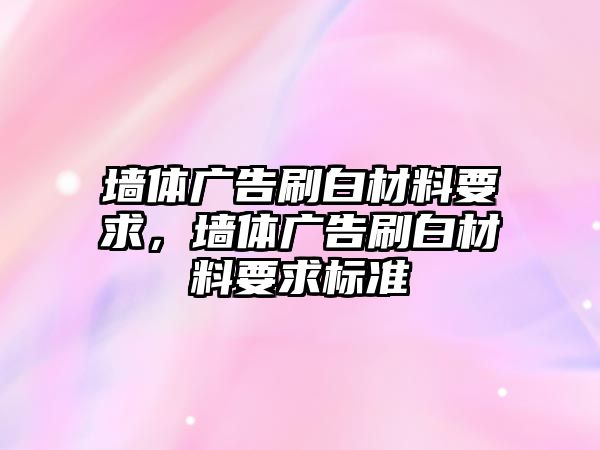 墙体广告刷白材料要求，墙体广告刷白材料要求标准